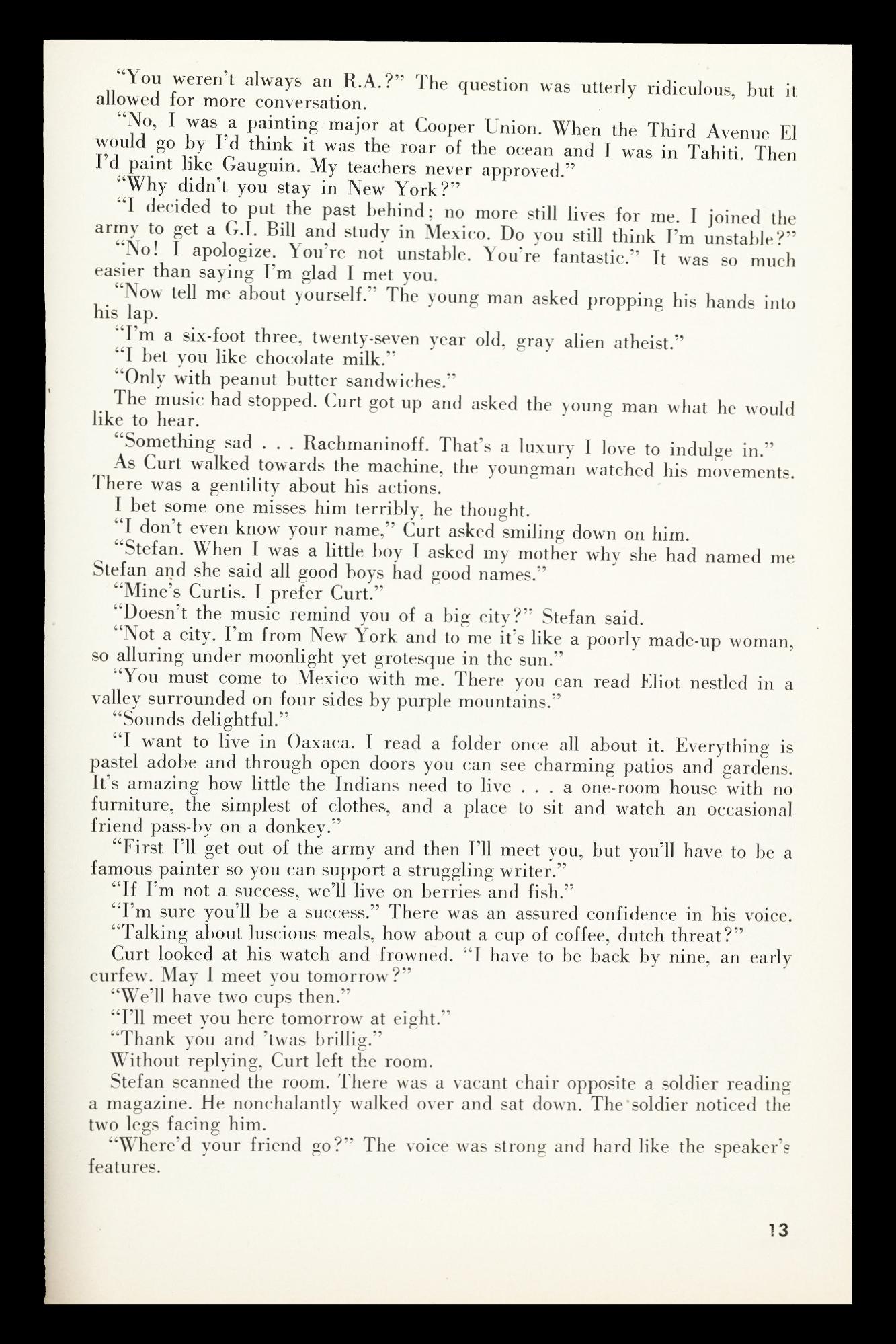 "You weren't always an R.A.?" The question was utterly ridiculous, but it allowed for more conversation.

"No, I was a painting major at Cooper Union. When the Third Avenue El would go by I'd think it was the roar of the ocean and I was in Tahiti. Then I'd paint like Gauguin. My teachers never approved."

"Why didn't you stay in New York?"

"I decided to put the past behind; no more still lives for me. I joined the army to get a G.I. Bill and study in Mexico. Do you still think I'm unstable?"

"No! I apologize. You're not unstable. You're fantastic." It was so much easier than saying I'm glad I met you.

"Now tell me about yourself." The young man asked propping his hands into his lap.

"I'm a six-foot three, twenty-seven year old, gray alien atheist."

"I bet you like chocolate milk."

"Only with peanut butter sandwiches."

The music had stopped. Curt got up and asked the young man what he would like to hear.

"Something sad . . . Rachmaninoff. That's a luxury I love to indulge in."

As Curt walked towards the machine, the youngman watched his movements. There was a gentility about his actions.

I bet some one misses him terribly, he thought.

"I don't even know your name," Curt asked smiling down on him.

"Stefan. When I was a little boy I asked my mother why she had named me Stefan and she said all good boys had good names."

"Mine's Curtis. I prefer Curt."

"Doesn't the music remind you of a big city?" Stefan said.

"Not a city. I'm from New York and to me it's like a poorly made-up woman, so alluring under moonlight yet grotesque in the sun."

"You must come to Mexico with me. There you can read Eliot nestled in a valley surrounded on four sides by purple mountains."

"Sounds delightful."

"I want to live in Oaxaca. I read a folder once all about it. Everything is pastel adobe and through open doors you can see charming patios and gardens. It's amazing how little the Indians need to live . . . a one-room house with no furniture, the simplest of clothes, and a place to sit and watch an occasional friend pass-by on a donkey."

"First I'll get out of the army and then I'll meet you, but you'll have to be a famous painter so you can support a struggling writer."

"If I'm not a success, we'll live on berries and fish."

"I'm sure you'll be a success." There was an assured confidence in his voice.

"Talking about luscious meals, how about a cup of coffee, dutch threat?"

Curt looked at his watch and frowned. "I have to be back by nine, an early curfew. May I meet you tomorrow?"

"We'll have two cups then."

"I'll meet you here tomorrow at eight."

"Thank you and 'twas brillig."

Without replying, Curt left the room.

Stefan scanned the room. There was a vacant chair opposite a soldier reading a magazine. He nonchalantly walked over and sat down. The soldier noticed the two legs facing him.

"Where'd your friend go?" The voice was strong and hard like the speaker's features.

13